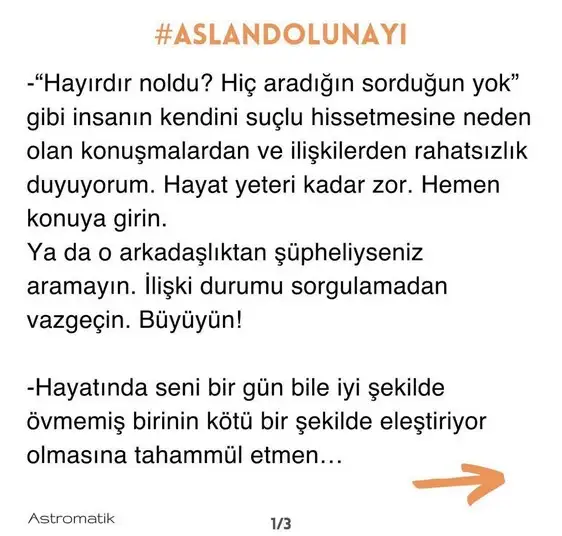 #ASLANDOLUNAYI

-“Hayırdır noldu? Hiç aradığın sorduğun yok” gibi insanın kendini suçlu hissetmesine neden olan konuşmalardan ve ilişkilerden rahatsızlık duyuyorum. Hayat yeteri kadar zor. Hemen konuya girin.
Ya da o arkadaşlıktan şüpheliyseniz aramayın. İlişki durumu sorgulamadan vazgeçin. Büyüyün!

-Hayatında seni bir gün bile iyi şekilde övmemiş birinin kötü bir şekilde eleştiriyor olmasına tahammül etmen…

Astromatik

1/3